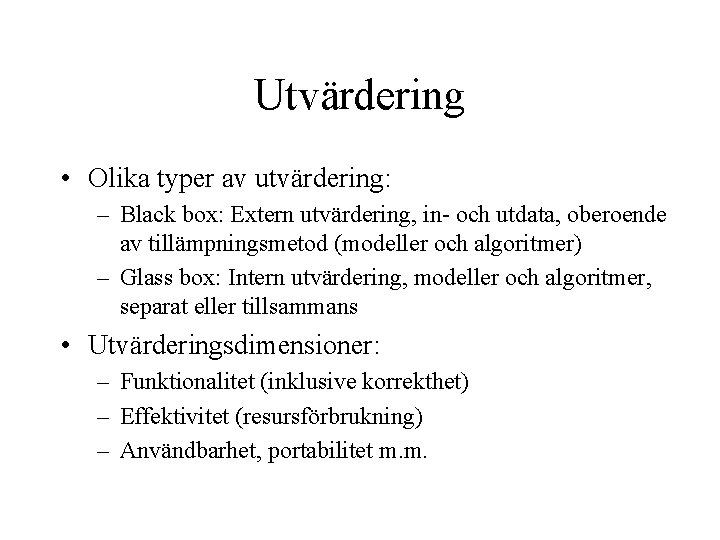 Utvärdering

• Olika typer av utvärdering:
– Black box: Extern utvärdering, in- och utdata, oberoende av tillämpningsmetod (modeller och algoritmer)
– Glass box: Intern utvärdering, modeller och algoritmer, separat eller tillsammans

• Utvärderingsdimensioner:
– Funktionalitet (inklusive korrekthet)
– Effektivitet (resursförbrukning)
– Användbarhet, portabilitet m.m.